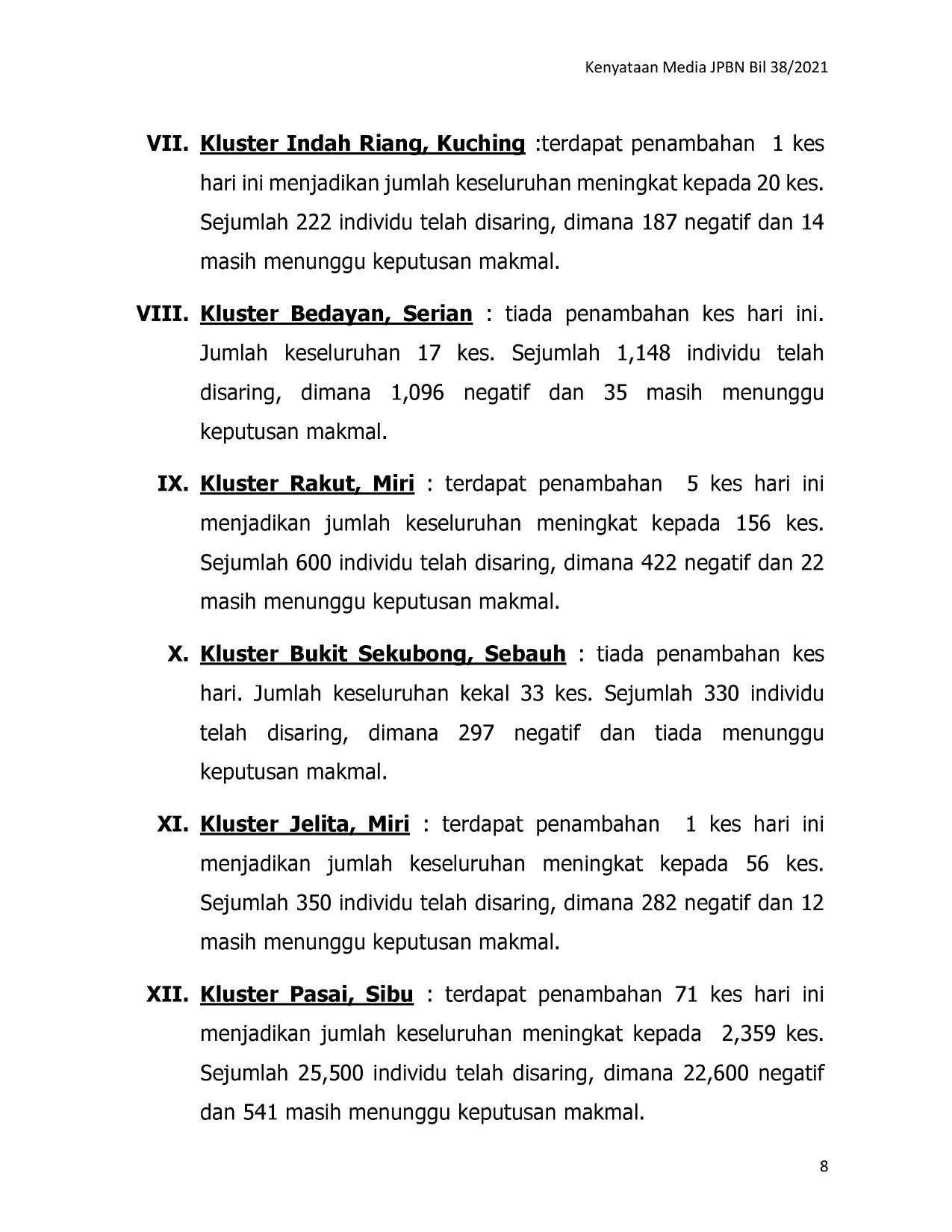 Kenyataan Media JPBN Bil 38/2021

VII. Kluster Indah Riang, Kuching :terdapat penambahan 1 kes hari ini menjadikan jumlah keseluruhan meningkat kepada 20 kes. Sejumlah 222 individu telah disaring, dimana 187 negatif dan 14 masih menunggu keputusan makmal.

VIII. Kluster Bedayan, Serian : tiada penambahan kes hari ini. Jumlah keseluruhan 17 kes. Sejumlah 1,148 individu telah disaring, dimana 1,096 negatif dan 35 masih menunggu keputusan makmal.

IX. Kluster Rakut, Miri : terdapat penambahan 5 kes hari ini menjadikan jumlah keseluruhan meningkat kepada 156 kes. Sejumlah 600 individu telah disaring, dimana 422 negatif dan 22 masih menunggu keputusan makmal.

X. Kluster Bukit Sekubong, Sebauh : tiada penambahan kes hari. Jumlah keseluruhan kekal 33 kes. Sejumlah 330 individu telah disaring, dimana 297 negatif dan tiada menunggu keputusan makmal.

XI. Kluster Jelita, Miri : terdapat penambahan 1 kes hari ini menjadikan jumlah keseluruhan meningkat kepada 56 kes. Sejumlah 350 individu telah disaring, dimana 282 negatif dan 12 masih menunggu keputusan makmal.

XII. Kluster Pasai, Sibu : terdapat penambahan 71 kes hari ini menjadikan jumlah keseluruhan meningkat kepada 2,359 kes. Sejumlah 25,500 individu telah disaring, dimana 22,600 negatif dan 541 masih menunggu keputusan makmal.

8